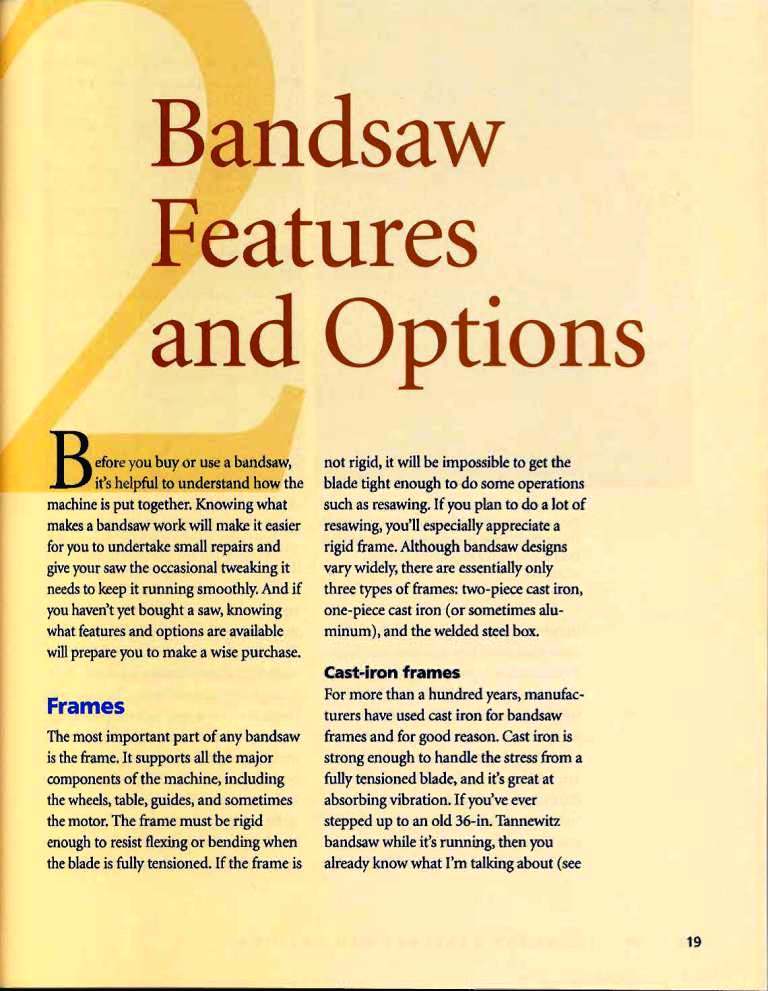 2

Bandsaw Features and Options

Before you buy or use a bandsaw, it's helpful to understand how the machine is put together. Knowing what makes a bandsaw work will make it easier for you to undertake small repairs and give your saw the occasional tweaking it needs to keep it running smoothly. And if you haven't yet bought a saw, knowing what features and options are available will prepare you to make a wise purchase.

Frames

The most important part of any bandsaw is the frame. It supports all the major components of the machine, including the wheels, table, guides, and sometimes the motor. The frame must be rigid enough to resist flexing or bending when the blade is fully tensioned. If the frame is not rigid, it will be impossible to get the blade tight enough to do some operations such as resawing. If you plan to do a lot of resawing, you'll especially appreciate a rigid frame. Although bandsaw designs vary widely, there are essentially only three types of frames: two-piece cast iron, one-piece cast iron (or sometimes aluminum), and the welded steel box.

Cast-iron frames

For more than a hundred years, manufacturers have used cast iron for bandsaw frames and for good reason. Cast iron is strong enough to handle the stress from a fully tensioned blade, and it's great at absorbing vibration. If you've ever stepped up to an old 36-in. Tannewitz bandsaw while it's running, then you already know what I'm talking about (see

19